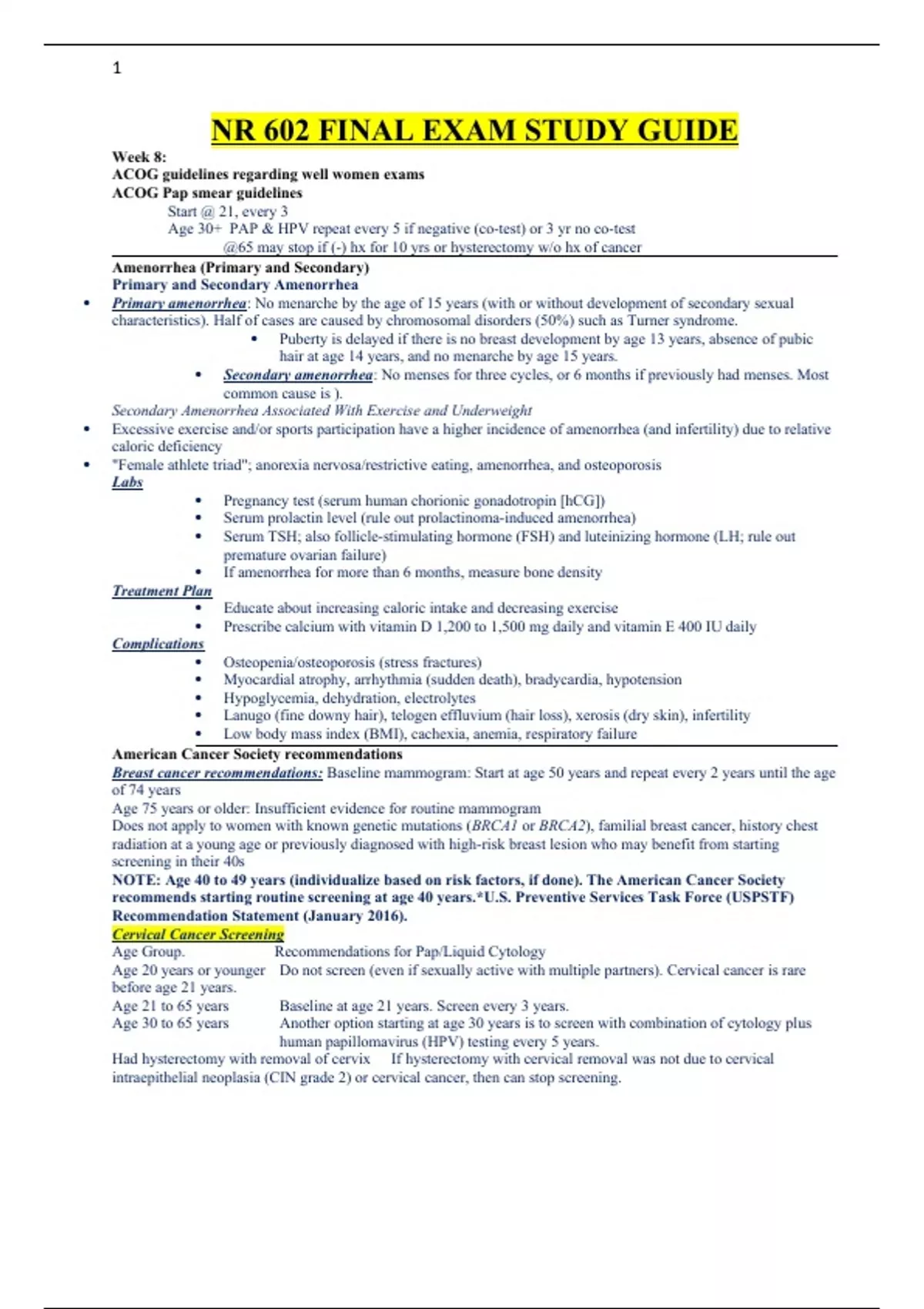 1

NR 602 FINAL EXAM STUDY GUIDE

Week 8:
ACOG guidelines regarding well women exams
ACOG Pap smear guidelines
Start @ 21, every 3
Age 30+ PAP & HPV repeat every 5 if negative (co-test) or 3 yr no co-test
@65 may stop if (-) hx for 10 yrs or hysterectomy w/o hx of cancer

Amenorrhea (Primary and Secondary)
Primary and Secondary Amenorrhea
• Primary amenorrhea: No menarche by the age of 15 years (with or without development of secondary sexual characteristics). Half of cases are caused by chromosomal disorders (50%) such as Turner syndrome.
• Puberty is delayed if there is no breast development by age 13 years, absence of pubic hair at age 14 years, and no menarche by age 15 years.
• Secondary amenorrhea: No menses for three cycles, or 6 months if previously had menses. Most common cause is ).
Secondary Amenorrhea Associated With Exercise and Underweight
• Excessive exercise and/or sports participation have a higher incidence of amenorrhea (and infertility) due to relative caloric deficiency
• "Female athlete triad"; anorexia nervosa/restrictive eating, amenorrhea, and osteoporosis
Labs
• Pregnancy test (serum human chorionic gonadotropin [hCG])
• Serum prolactin level (rule out prolactinoma-induced amenorrhea)
• Serum TSH; also follicle-stimulating hormone (FSH) and luteinizing hormone (LH; rule out premature ovarian failure)
• If amenorrhea for more than 6 months, measure bone density
Treatment Plan
• Educate about increasing caloric intake and decreasing exercise
• Prescribe calcium with vitamin D 1,200 to 1,500 mg daily and vitamin E 400 IU daily
Complications
• Osteopenia/osteoporosis (stress fractures)
• Myocardial atrophy, arrhythmia (sudden death), bradycardia, hypotension
• Hypoglycemia, dehydration, electrolytes
• Lanugo (fine downy hair), telogen effluvium (hair loss), xerosis (dry skin), infertility
• Low body mass index (BMI), cachexia, anemia, respiratory failure

American Cancer Society recommendations
Breast cancer recommendations: Baseline mammogram: Start at age 50 years and repeat every 2 years until the age of 74 years
Age 75 years or older: Insufficient evidence for routine mammogram
Does not apply to women with known genetic mutations (BRCA1 or BRCA2), familial breast cancer, history chest radiation at a young age or previously diagnosed with high-risk breast lesion who may benefit from starting screening in their 40s
NOTE: Age 40 to 49 years (individualize based on risk factors, if done). The American Cancer Society recommends starting routine screening at age 40 years.*U.S. Preventive Services Task Force (USPSTF) Recommendation Statement (January 2016).
Cervical Cancer Screening
Age Group. Recommendations for Pap/Liquid Cytology
Age 20 years or younger Do not screen (even if sexually active with multiple partners). Cervical cancer is rare before age 21 years.
Age 21 to 65 years Baseline at age 21 years. Screen every 3 years.
Age 30 to 65 years Another option starting at age 30 years is to screen with combination of cytology plus human papillomavirus (HPV) testing every 5 years.
Had hysterectomy with removal of cervix If hysterectomy with cervical removal was not due to cervical intraepithelial neoplasia (CIN grade 2) or cervical cancer, then can stop screening.